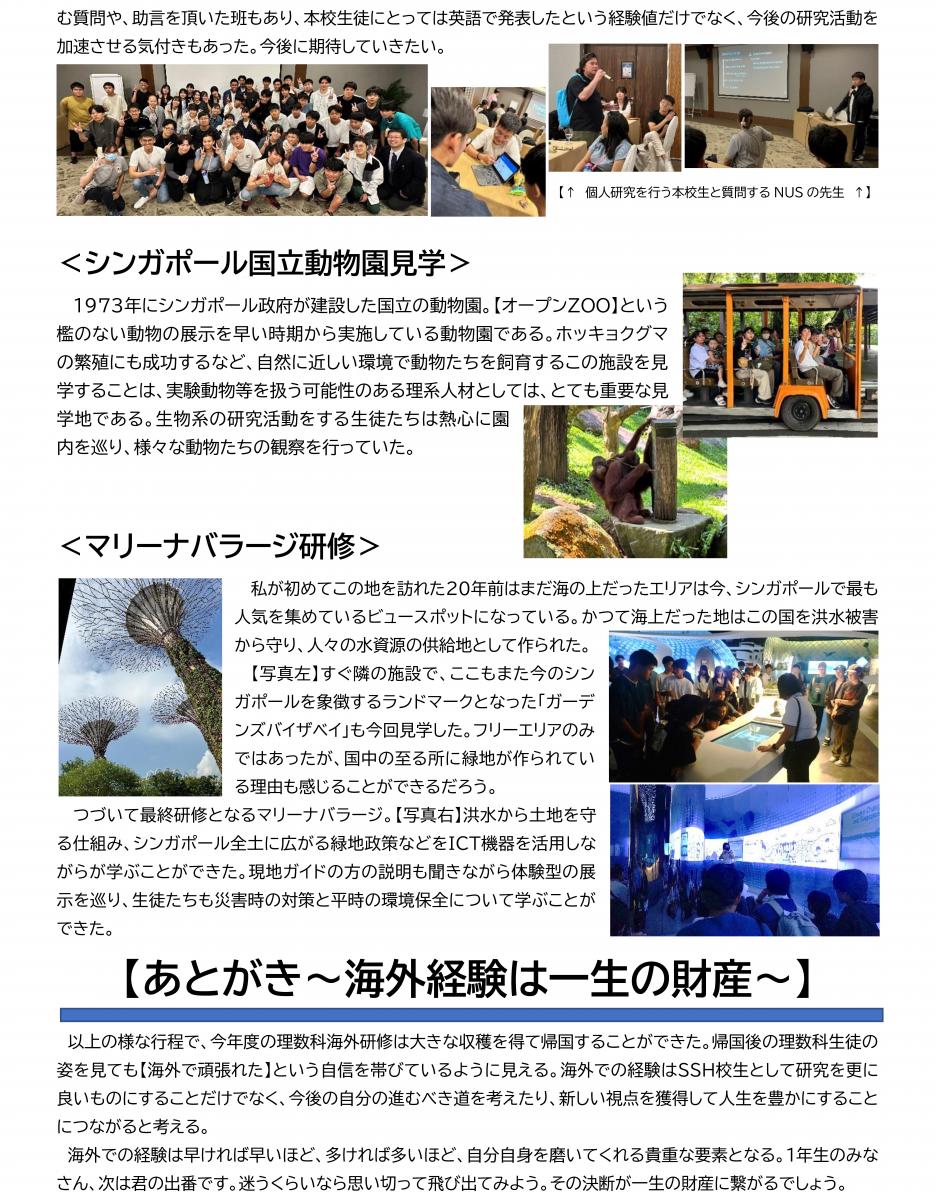 む質問や、助言を頂いた班もあり、本校生徒にとっては英語で発表したという経験値だけでなく、今後の研究活動を加速させる気付きもあった。今後に期待していきたい。

【↑　個人研究を行う本校生と質問する NUS の先生　↑】

＜シンガポール国立動物園見学＞

1973年にシンガポール政府が建設した国立の動物園。【オープンZOO】という檻のない動物の展示を早い時期から実施している動物園である。ホッキョクグマの繁殖にも成功するなど、自然に近しい環境で動物たちを飼育するこの施設を見学することは、実験動物等を扱う可能性のある理系人材としては、とても重要な見学地である。生物系の研究活動をする生徒たちは熱心に園内を巡り、様々な動物たちの観察を行っていた。

＜マリーナバラージ研修＞

私が初めてこの地を訪れた20年前はまだ海の上だったエリアは今、シンガポールで最も人気を集めているビュースポットになっている。かつて海上だった地はこの国を洪水被害から守り、人々の水資源の供給地として作られた。

【写真左】すぐ隣の施設で、ここもまた今のシンガポールを象徴するランドマークとなった「ガーデンズバイザベイ」も今回見学した。フリーエリアのみではあったが、国中の至る所に緑地が作られている理由も感じることができるだろう。

つづいて最終研修となるマリーナバラージ。【写真右】洪水から土地を守る仕組み、シンガポール全土に広がる緑地政策などをICT機器を活用しながらが学ぶことができた。現地ガイドの方の説明も聞きながら体験型の展示を巡り、生徒たちも災害時の対策と平時の環境保全について学ぶことができた。

【あとがき～海外経験は一生の財産～】

以上の様な行程で、今年度の理数科海外研修は大きな収穫を得て帰国することができた。帰国後の理数科生徒の姿を見ても【海外で頑張れた】という自信を帯びているように見える。海外での経験はSSH校生として研究を更に良いものにすることだけでなく、今後の自分の進むべき道を考えたり、新しい視点を獲得して人生を豊かにすることにつながると考える。

海外での経験は早ければ早いほど、多ければ多いほど、自分自身を磨いてくれる貴重な要素となる。1年生のみなさん、次は君の出番です。迷うくらいなら思い切って飛び出てみよう。その決断が一生の財産に繋がるでしょう。